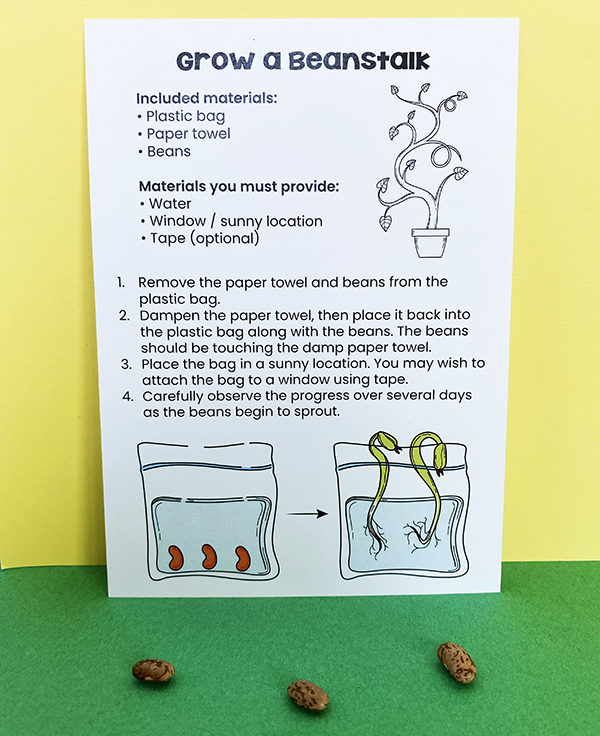 Grow a Beanstalk

Included materials:
• Plastic bag
• Paper towel
• Beans

Materials you must provide:
• Water
• Window / sunny location
• Tape (optional)

1. Remove the paper towel and beans from the plastic bag.
2. Dampen the paper towel, then place it back into the plastic bag along with the beans. The beans should be touching the damp paper towel.
3. Place the bag in a sunny location. You may wish to attach the bag to a window using tape.
4. Carefully observe the progress over several days as the beans begin to sprout.